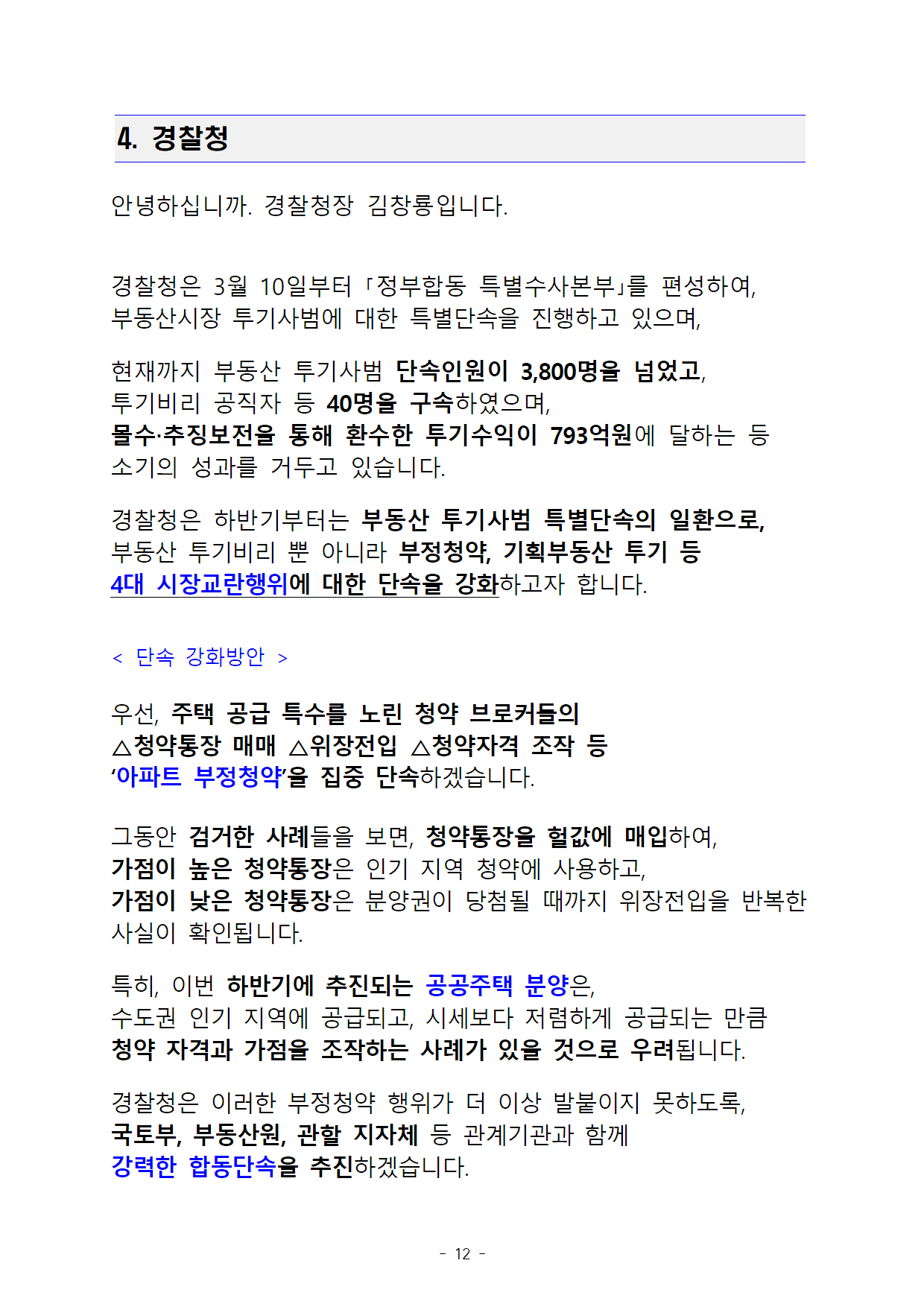 4. 경찰청

안녕하십니까. 경찰청장 김창룡입니다.

경찰청은 3월 10일부터 「정부합동 특별수사본부」를 편성하여, 부동산시장 투기사범에 대한 특별단속을 진행하고 있으며,

현재까지 부동산 투기사범 단속인원이 3,800명을 넘었고, 투기비리 공직자 등 40명을 구속하였으며, 몰수·추징보전을 통해 환수한 투기수익이 793억원에 달하는 등 소기의 성과를 거두고 있습니다.

경찰청은 하반기부터는 부동산 투기사범 특별단속의 일환으로, 부동산 투기비리 뿐 아니라 부정청약, 기획부동산 투기 등 4대 시장교란행위에 대한 단속을 강화하고자 합니다.

< 단속 강화방안 >

우선, 주택 공급 특수를 노린 청약 브로커들의 △청약통장 매매 △위장전입 △청약자격 조작 등 ‘아파트 부정청약’을 집중 단속하겠습니다.

그동안 검거한 사례들을 보면, 청약통장을 헐값에 매입하여, 가점이 높은 청약통장은 인기 지역 청약에 사용하고, 가점이 낮은 청약통장은 분양권이 당첨될 때까지 위장전입을 반복한 사실이 확인됩니다.

특히, 이번 하반기에 추진되는 공공주택 분양은, 수도권 인기 지역에 공급되고, 시세보다 저렴하게 공급되는 만큼 청약 자격과 가점을 조작하는 사례가 있을 것으로 우려됩니다.

경찰청은 이러한 부정청약 행위가 더 이상 발붙이지 못하도록, 국토부, 부동산원, 관할 지자체 등 관계기관과 함께 강력한 합동단속을 추진하겠습니다.

- 12 -